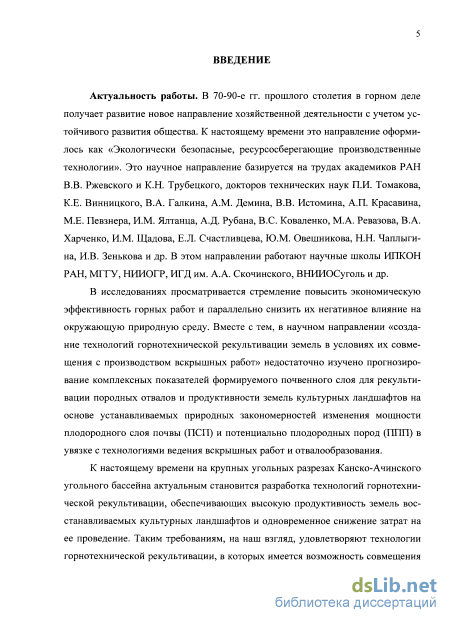 5

ВВЕДЕНИЕ

Актуальность работы. В 70-90-е гг. прошлого столетия в горном деле получает развитие новое направление хозяйственной деятельности с учетом устойчивого развития общества. К настоящему времени это направление оформилось как «Экологически безопасные, ресурсосберегающие производственные технологии». Это научное направление базируется на трудах академиков РАН В.В. Ржевского и К.Н. Трубецкого, докторов технических наук П.И. Томакова, К.Е. Винницкого, В.А. Галкина, А.М. Демина, В.В. Истомина, А.П. Красавина, М.Е. Певзнера, И.М. Ялтанца, А.Д. Рубана, В.С. Коваленко, М.А. Ревазова, В.А. Харченко, И.М. Щадова, Е.Л. Счастливцева, Ю.М. Овешникова, Н.Н. Чаплыгина, И.В. Зенькова и др. В этом направлении работают научные школы ИПКОН РАН, МГГУ, НИИОГР, ИГД им. А.А. Скочинского, ВНИИОСуголь и др.

В исследованиях просматривается стремление повысить экономическую эффективность горных работ и параллельно снизить их негативное влияние на окружающую природную среду. Вместе с тем, в научном направлении «создание технологий горнотехнической рекультивации земель в условиях их совмещения с производством вскрышных работ» недостаточно изучено прогнозирование комплексных показателей формируемого почвенного слоя для рекультивации породных отвалов и продуктивности земель культурных ландшафтов на основе устанавливаемых природных закономерностей изменения мощности плодородного слоя почвы (ПСП) и потенциально плодородных пород (ППП) в увязке с технологиями ведения вскрышных работ и отвалообразования.

К настоящему времени на крупных угольных разрезах Канско-Ачинского угольного бассейна актуальным становится разработка технологий горнотехнической рекультивации, обеспечивающих высокую продуктивность земель восстанавливаемых культурных ландшафтов и одновременное снижение затрат на ее проведение. Таким требованиям, на наш взгляд, удовлетворяют технологии горнотехнической рекультивации, в которых имеется возможность совмещения

dsLib.net
библиотека диссертаций